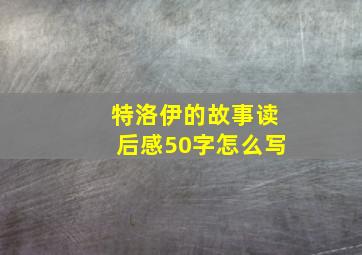 特洛伊的故事读后感50字怎么写